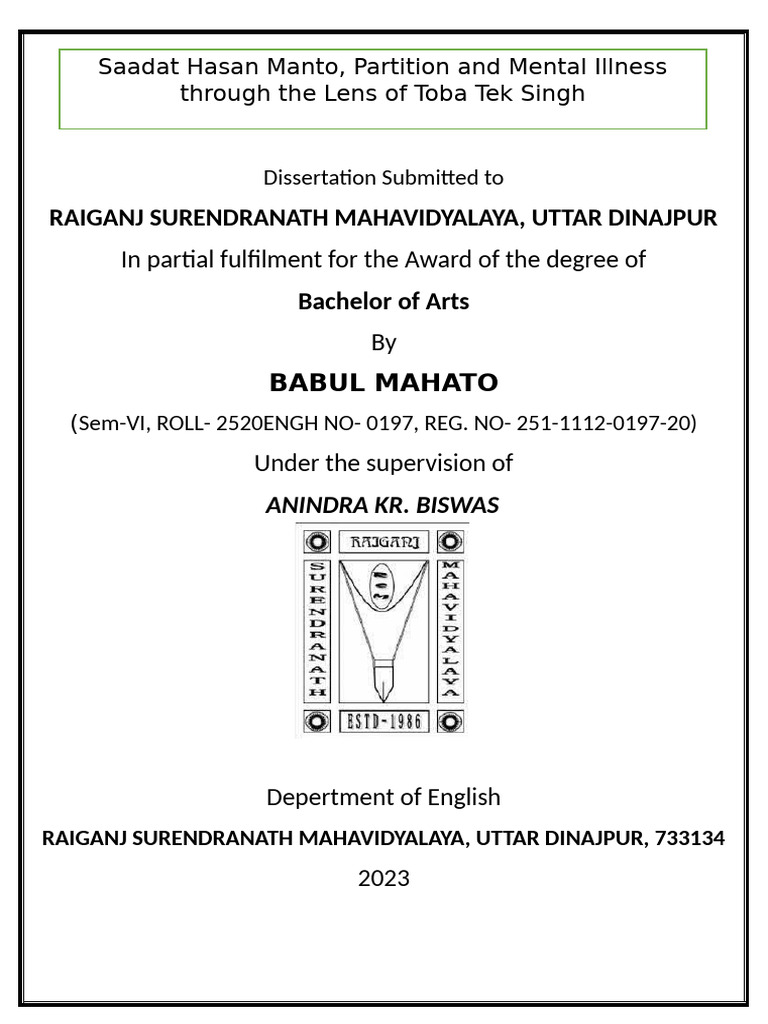 Saadat Hasan Manto, Partition and Mental Illness through the Lens of Toba Tek Singh

Dissertation Submitted to

RAIGANJ SURENDRANATH MAHAVIDYALAYA, UTTAR DINAJPUR

In partial fulfilment for the Award of the degree of

Bachelor of Arts

By

BABUL MAHATO

(Sem-VI, ROLL- 2520ENGH NO- 0197, REG. NO- 251-1112-0197-20)

Under the supervision of

ANINDRA KR. BISWAS

RAIGANJ

SURENDRANATH

MAHAVIDYALAYA

ESTD-1986

Depertment of English

RAIGANJ SURENDRANATH MAHAVIDYALAYA, UTTAR DINAJPUR, 733134

2023